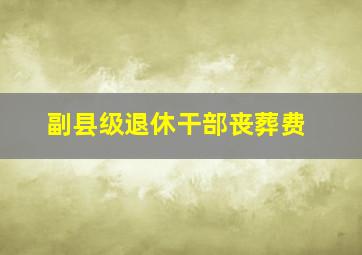 副县级退休干部丧葬费